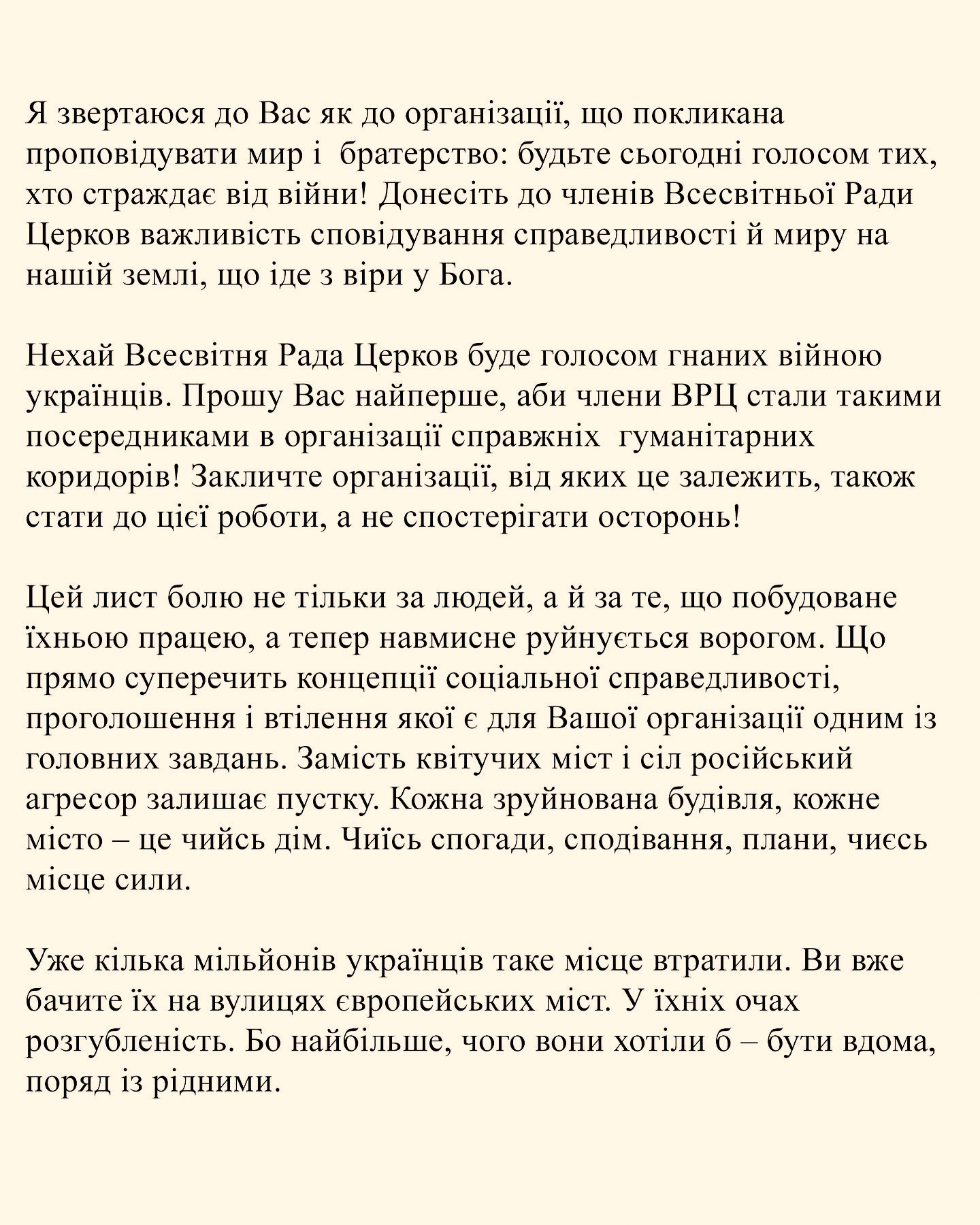 Я звертаюся до Вас як до організації, що покликана проповідувати мир і братерство: будьте сьогодні голосом тих, хто страждає від війни! Донесіть до членів Всесвітньої Ради Церков важливість сповідування справедливості й миру на нашій землі, що іде з віри у Бога.

Нехай Всесвітня Рада Церков буде голосом гнаних війною українців. Прошу Вас найперше, аби члени ВРЦ стали такими посередниками в організації справжніх гуманітарних коридорів! Закличте організації, від яких це залежить, також стати до цієї роботи, а не спостерігати осторонь!

Цей лист болю не тільки за людей, а й за те, що побудоване їхньою працею, а тепер навмисне руйнується ворогом. Що прямо суперечить концепції соціальної справедливості, проголошення і втілення якої є для Вашої організації одним із головних завдань. Замість квітучих міст і сіл російський агресор залишає пустку. Кожна зруйнована будівля, кожне місто – це чийсь дім. Чиїсь спогади, сподівання, плани, чиєсь місце сили.

Уже кілька мільйонів українців таке місце втратили. Ви вже бачите їх на вулицях європейських міст. У їхніх очах розгубленість. Бо найбільше, чого вони хотіли б – бути вдома, поряд із рідними.